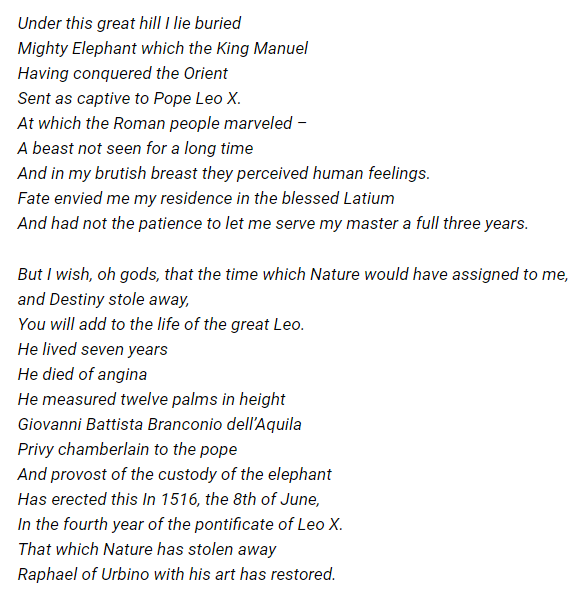 Under this great hill I lie buried
Mighty Elephant which the King Manuel
Having conquered the Orient
Sent as captive to Pope Leo X.
At which the Roman people marveled –
A beast not seen for a long time
And in my brutish breast they perceived human feelings.
Fate envied me my residence in the blessed Latium
And had not the patience to let me serve my master a full three years.

But I wish, oh gods, that the time which Nature would have assigned to me, and Destiny stole away,
You will add to the life of the great Leo.
He lived seven years
He died of angina
He measured twelve palms in height
Giovanni Battista Branconio dell'Aquila
Privy chamberlain to the pope
And provost of the custody of the elephant
Has erected this In 1516, the 8th of June,
In the fourth year of the pontificate of Leo X.
That which Nature has stolen away
Raphael of Urbino with his art has restored.